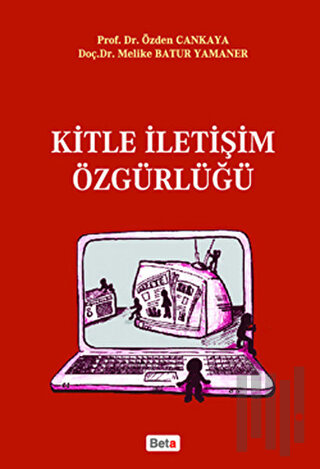 Prof. Dr. Özden CANKAYA
Doç.Dr. Melike BATUR YAMANER

KİTLE İLETİŞİM ÖZGÜRLÜĞÜ

Beta